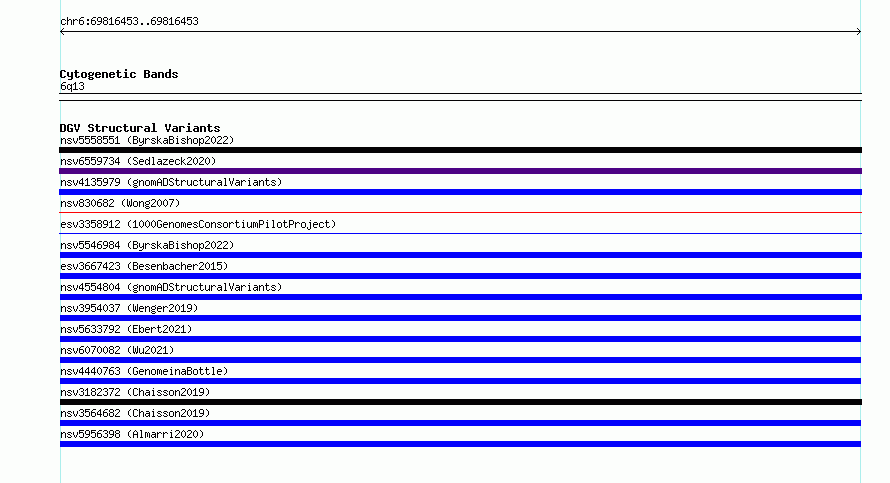 chr6:69816453..69816453

Cytogenetic Bands
6q13

DGV Structural Variants
nsv5558551 (ByrskaBishop2022)
nsv6559734 (Sedlazeck2020)
nsv4135979 (gnomADStructuralVariants)
nsv830682 (Wong2007)
esv3358912 (1000GenomesConsortiumPilotProject)
nsv5546984 (ByrskaBishop2022)
esv3667423 (Besenbacher2015)
nsv4554804 (gnomADStructuralVariants)
nsv3954037 (Wenger2019)
nsv5633792 (Ebert2021)
nsv6070082 (Wu2021)
nsv4440763 (GenomeinaBottle)
nsv3182372 (Chaisson2019)
nsv3564682 (Chaisson2019)
nsv5956398 (Almarri2020)